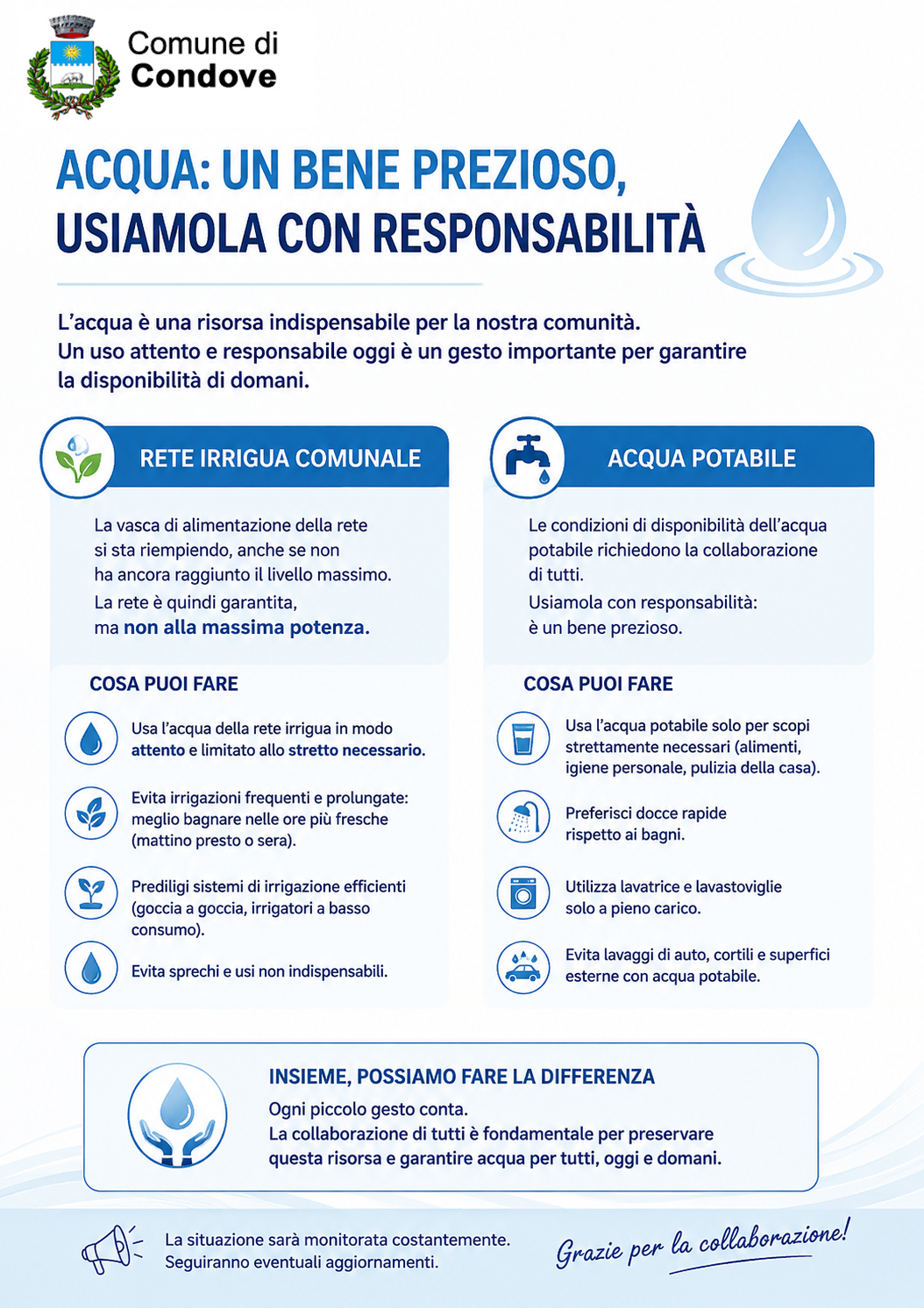 Comune di
Condove

ACQUA: UN BENE PREZIOSO,
USIAMOLA CON RESPONSABILITÀ

L'acqua è una risorsa indispensabile per la nostra comunità.
Un uso attento e responsabile oggi è un gesto importante per garantire la disponibilità di domani.

RETE IRRIGUA COMUNALE

La vasca di alimentazione della rete si sta riempiendo, anche se non ha ancora raggiunto il livello massimo.
La rete è quindi garantita, ma non alla massima potenza.

COSA PUOI FARE

Usa l'acqua della rete irrigua in modo attento e limitato allo stretto necessario.

Evita irrigazioni frequenti e prolungate: meglio bagnare nelle ore più fresche (mattino presto o sera).

Prediligi sistemi di irrigazione efficienti (goccia a goccia, irrigatori a basso consumo).

Evita sprechi e usi non indispensabili.

ACQUA POTABILE

Le condizioni di disponibilità dell'acqua potabile richiedono la collaborazione di tutti.
Usiamola con responsabilità: è un bene prezioso.

COSA PUOI FARE

Usa l'acqua potabile solo per scopi strettamente necessari (alimenti, igiene personale, pulizia della casa).

Preferisci docce rapide rispetto ai bagni.

Utilizza lavatrice e lavastoviglie solo a pieno carico.

Evita lavaggi di auto, cortili e superfici esterne con acqua potabile.

INSIEME, POSSIAMO FARE LA DIFFERENZA
Ogni piccolo gesto conta.
La collaborazione di tutti è fondamentale per preservare questa risorsa e garantire acqua per tutti, oggi e domani.

La situazione sarà monitorata costantemente.
Seguiranno eventuali aggiornamenti.

Grazie per la collaborazione!